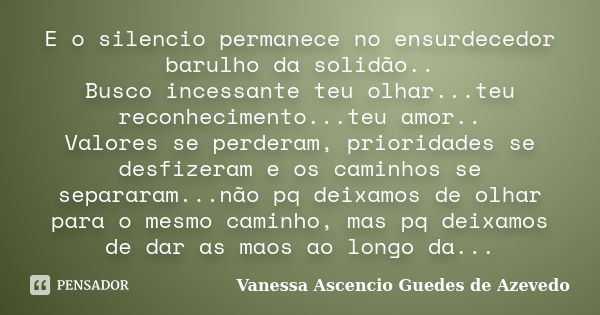 E o silencio permanece no ensurdecedor barulho da solidão..
Busco incessante teu olhar...teu reconhecimento...teu amor..
Valores se perderam, prioridades se desfizeram e os caminhos se separaram...não pq deixamos de olhar para o mesmo caminho, mas pq deixamos de dar as maos ao longo da...

PENSADOR

Vanessa Ascencio Guedes de Azevedo